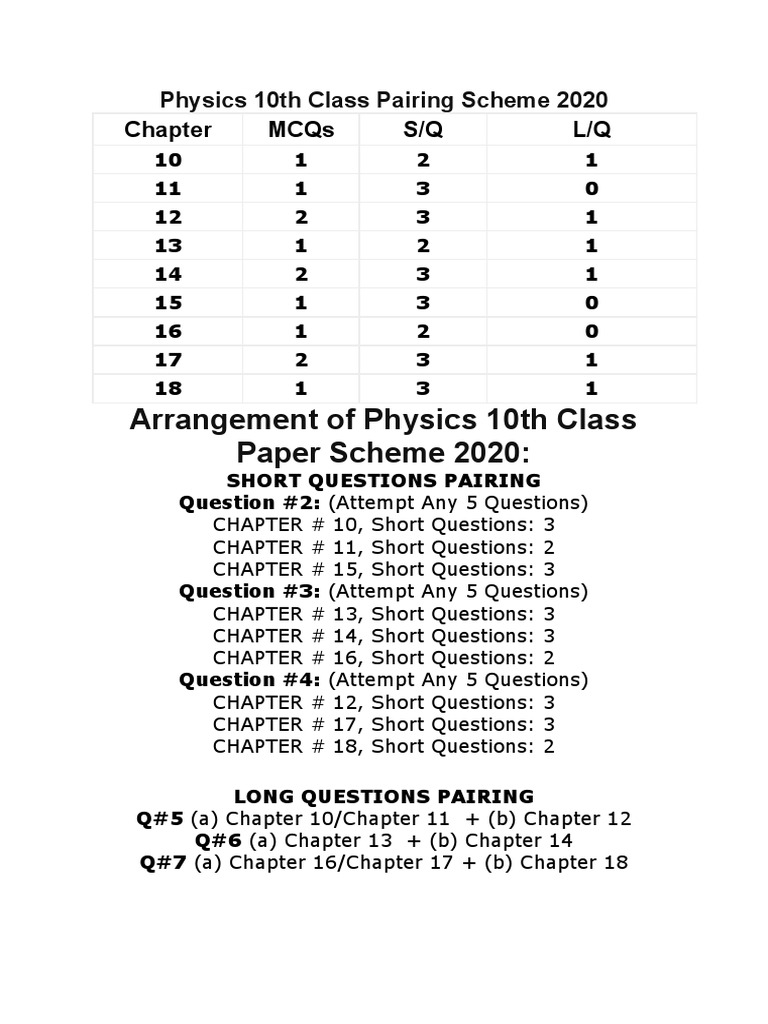 Physics 10th Class Pairing Scheme 2020

| Chapter | MCQs | S/Q | L/Q |
|---|---|---|---|
| 10 | 1 | 2 | 1 |
| 11 | 1 | 3 | 0 |
| 12 | 2 | 3 | 1 |
| 13 | 1 | 2 | 1 |
| 14 | 2 | 3 | 1 |
| 15 | 1 | 3 | 0 |
| 16 | 1 | 2 | 0 |
| 17 | 2 | 3 | 1 |
| 18 | 1 | 3 | 1 |

Arrangement of Physics 10th Class Paper Scheme 2020:

SHORT QUESTIONS PAIRING

Question #2: (Attempt Any 5 Questions)
CHAPTER # 10, Short Questions: 3
CHAPTER # 11, Short Questions: 2
CHAPTER # 15, Short Questions: 3

Question #3: (Attempt Any 5 Questions)
CHAPTER # 13, Short Questions: 3
CHAPTER # 14, Short Questions: 3
CHAPTER # 16, Short Questions: 2

Question #4: (Attempt Any 5 Questions)
CHAPTER # 12, Short Questions: 3
CHAPTER # 17, Short Questions: 3
CHAPTER # 18, Short Questions: 2

LONG QUESTIONS PAIRING

Q#5 (a) Chapter 10/Chapter 11 + (b) Chapter 12
Q#6 (a) Chapter 13 + (b) Chapter 14
Q#7 (a) Chapter 16/Chapter 17 + (b) Chapter 18